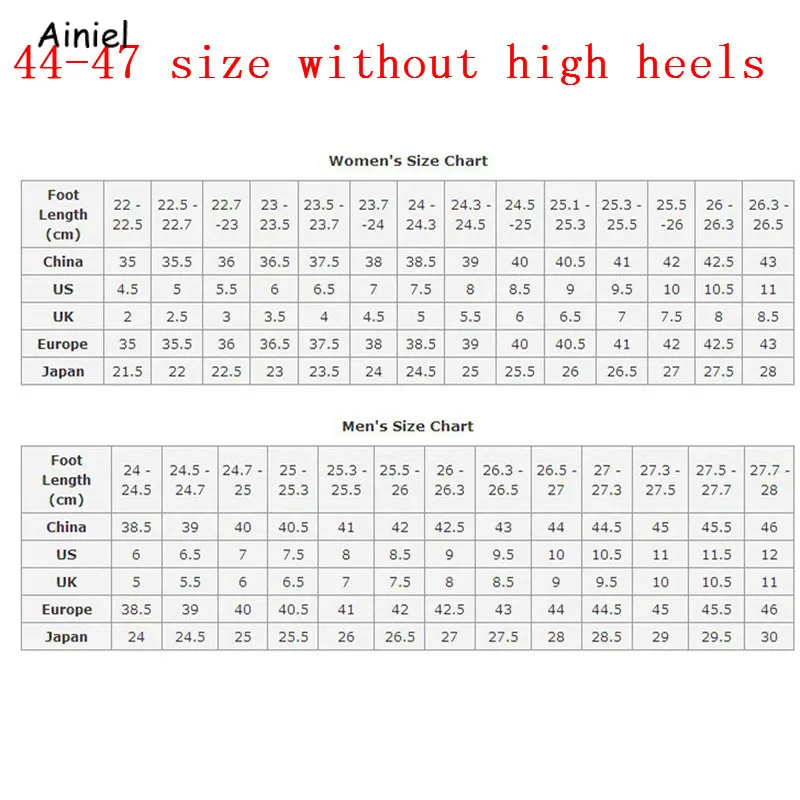 Ainiel
44-47 size without high heels

Women's Size Chart

| Foot Length (cm) | 22 - 22.5 | 22.5 - 22.7 | 22.7 -23 | 23 - 23.5 | 23.5 - 23.7 | 23.7 -24 | 24 - 24.3 | 24.3 - 24.5 | 24.5 -25 | 25.1 - 25.3 | 25.3 - 25.5 | 25.5 -26 | 26 - 26.3 | 26.3 - 26.5 |
|---|---|---|---|---|---|---|---|---|---|---|---|---|---|---|
| China | 35 | 35.5 | 36 | 36.5 | 37.5 | 38 | 38.5 | 39 | 40 | 40.5 | 41 | 42 | 42.5 | 43 |
| US | 4.5 | 5 | 5.5 | 6 | 6.5 | 7 | 7.5 | 8 | 8.5 | 9 | 9.5 | 10 | 10.5 | 11 |
| UK | 2 | 2.5 | 3 | 3.5 | 4 | 4.5 | 5 | 5.5 | 6 | 6.5 | 7 | 7.5 | 8 | 8.5 |
| Europe | 35 | 35.5 | 36 | 36.5 | 37.5 | 38 | 38.5 | 39 | 40 | 40.5 | 41 | 42 | 42.5 | 43 |
| Japan | 21.5 | 22 | 22.5 | 23 | 23.5 | 24 | 24.5 | 25 | 25.5 | 26 | 26.5 | 27 | 27.5 | 28 |

Men's Size Chart

| Foot Length (cm) | 24 - 24.5 | 24.5 - 24.7 | 24.7 - 25 | 25 - 25.3 | 25.3 - 25.5 | 25.5 - 26 | 26 - 26.3 | 26.3 - 26.5 | 26.5 - 27 | 27 - 27.3 | 27.3 - 27.5 | 27.5 - 27.7 | 27.7 - 28 |
|---|---|---|---|---|---|---|---|---|---|---|---|---|---|
| China | 38.5 | 39 | 40 | 40.5 | 41 | 42 | 42.5 | 43 | 44 | 44.5 | 45 | 45.5 | 46 |
| US | 6 | 6.5 | 7 | 7.5 | 8 | 8.5 | 9 | 9.5 | 10 | 10.5 | 11 | 11.5 | 12 |
| UK | 5 | 5.5 | 6 | 6.5 | 7 | 7.5 | 8 | 8.5 | 9 | 9.5 | 10 | 10.5 | 11 |
| Europe | 38.5 | 39 | 40 | 40.5 | 41 | 42 | 42.5 | 43 | 44 | 44.5 | 45 | 45.5 | 46 |
| Japan | 24 | 24.5 | 25 | 25.5 | 26 | 26.5 | 27 | 27.5 | 28 | 28.5 | 29 | 29.5 | 30 |